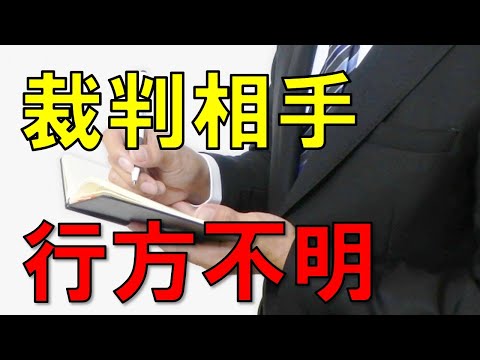 裁判相手

行方不明